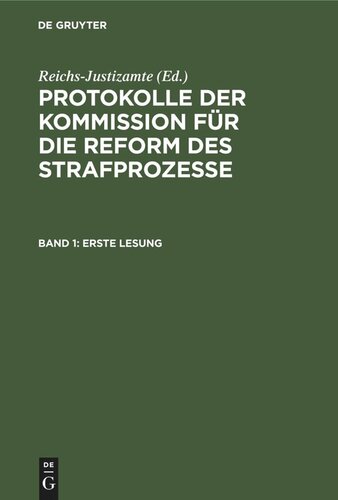 DE GRUYTER

Reichs-Justizamte (Ed.)

PROTOKOLLE DER KOMMISSION FÜR DIE REFORM DES STRAFPROZESSE

BAND 1: ERSTE LESUNG

DE G